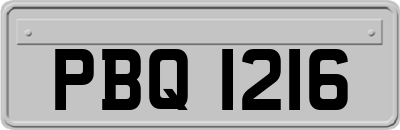 PBQ 1216